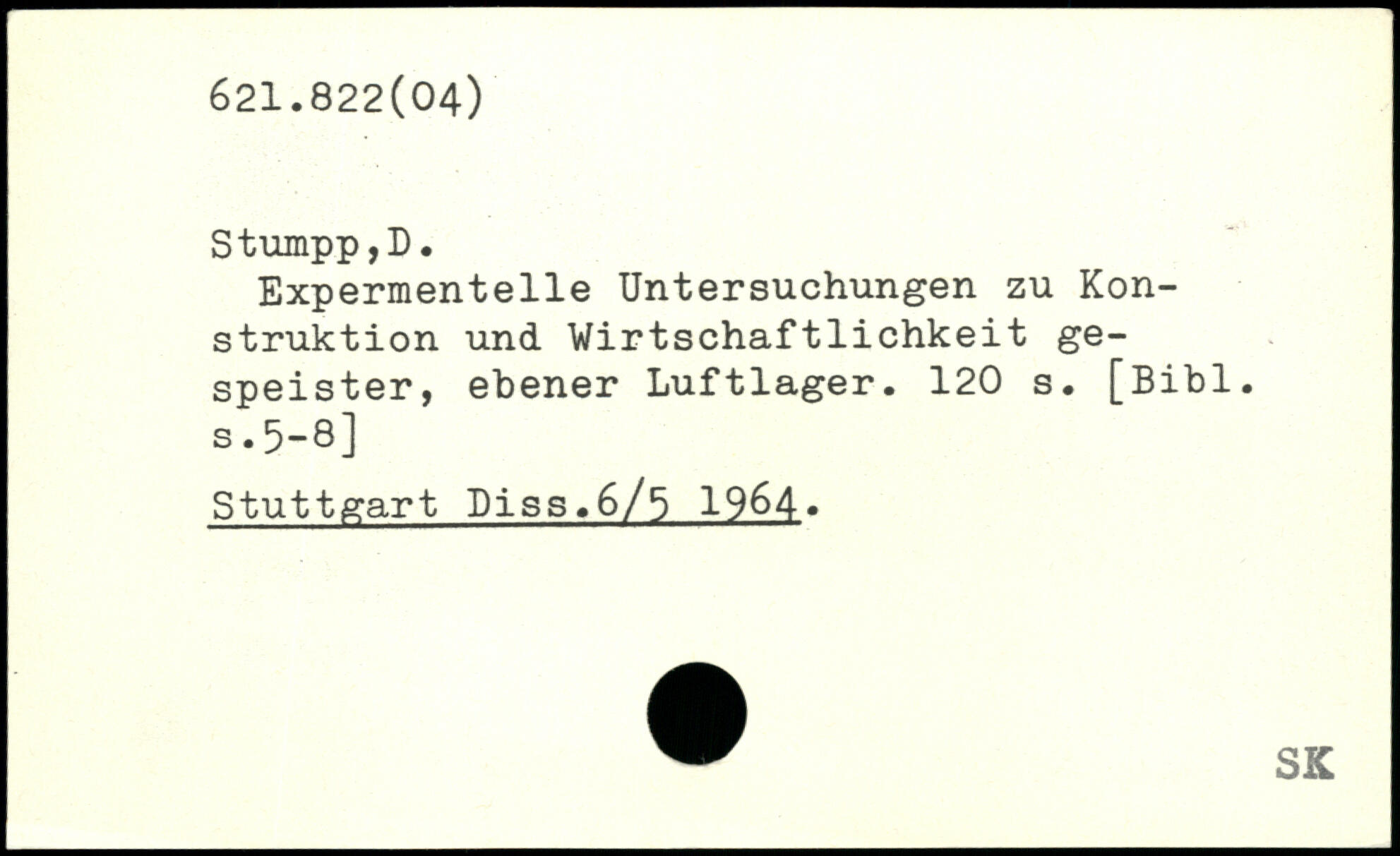 621.822(04)

Stumpp,D.

Expermentelle Untersuchungen zu Konstruktion und Wirtschaftlichkeit gespeister, ebener Luftlager. 120 s. [Bibl. s.5-8]

Stuttgart Diss.6/5 1964.

SK